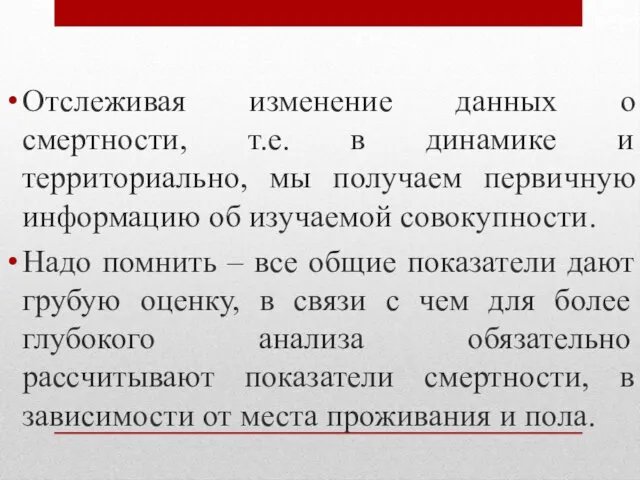 • Отслеживая изменение данных о смертности, т.е. в динамике и территориально, мы получаем первичную информацию об изучаемой совокупности.

• Надо помнить – все общие показатели дают грубую оценку, в связи с чем для более глубокого анализа обязательно рассчитывают показатели смертности, в зависимости от места проживания и пола.